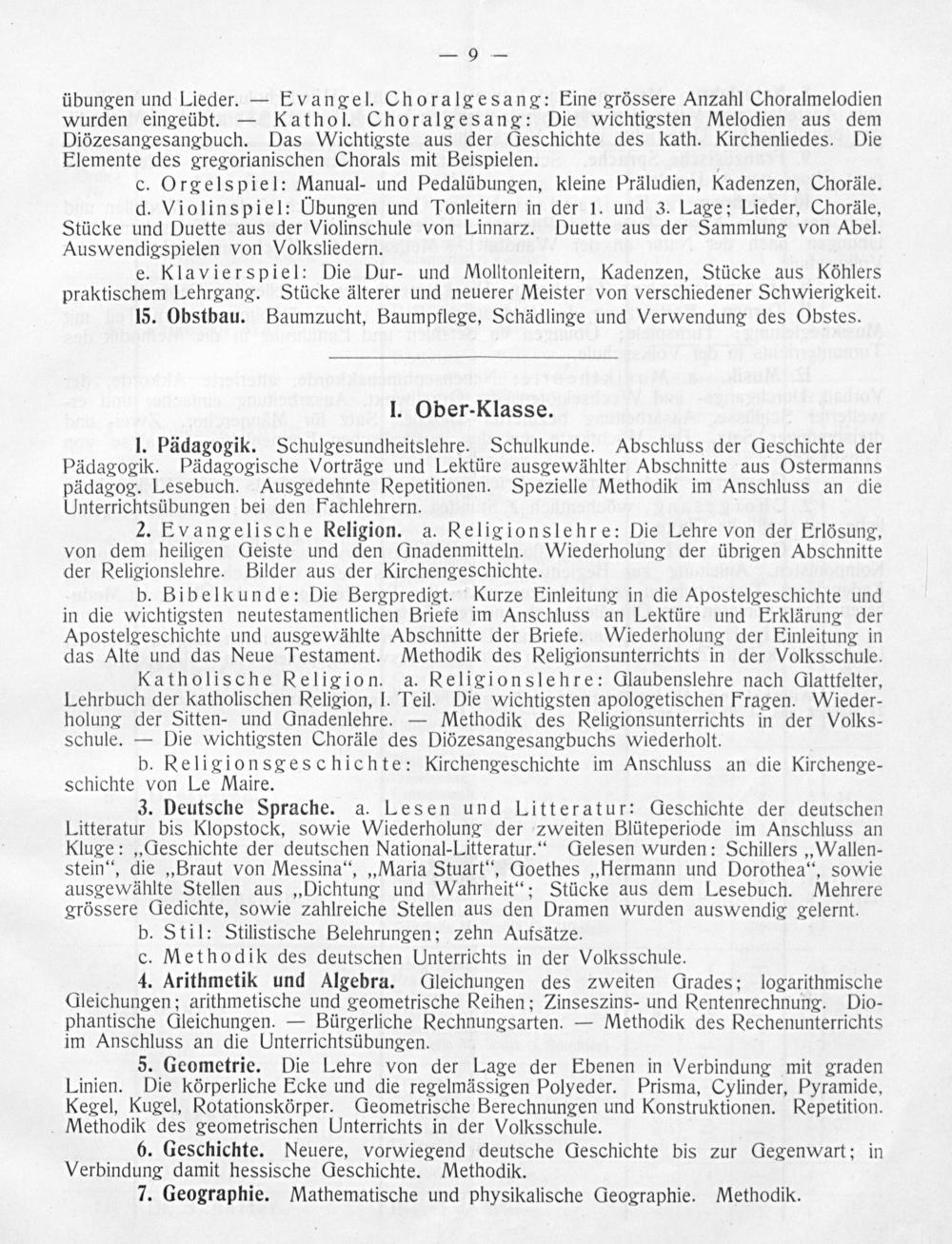 — 9 —

übungen und Lieder. — Evangel. Choralgesang: Eine grössere Anzahl Choralmelodien wurden eingeübt. — Kathol. Choralgesang: Die wichtigsten Melodien aus dem Diözesangesangbuch. Das Wichtigste aus der Geschichte des kath. Kirchenliedes. Die Elemente des gregorianischen Chorals mit Beispielen.

c. Orgelspiel: Manual- und Pedalübungen, kleine Präludien, Kadenzen, Choräle.

d. Violinspiel: Übungen und Tonleitern in der 1. und 3. Lage; Lieder, Choräle, Stücke und Duette aus der Violinschule von Linnarz. Duette aus der Sammlung von Abel. Auswendigspielen von Volksliedern.

e. Klavierspiel: Die Dur- und Molltonleitern, Kadenzen, Stücke aus Köhlers praktischem Lehrgang. Stücke älterer und neuerer Meister von verschiedener Schwierigkeit.

15. Obstbau. Baumzucht, Baumpflege, Schädlinge und Verwendung des Obstes.

I. Ober-Klasse.

1. Pädagogik. Schulgesundheitslehre. Schulkunde. Abschluss der Geschichte der Pädagogik. Pädagogische Vorträge und Lektüre ausgewählter Abschnitte aus Ostermanns pädagog. Lesebuch. Ausgedehnte Repetitionen. Spezielle Methodik im Anschluss an die Unterrichtsübungen bei den Fachlehrern.

2. Evangelische Religion. a. Religionslehre: Die Lehre von der Erlösung, von dem heiligen Geiste und den Gnadenmitteln. Wiederholung der übrigen Abschnitte der Religionslehre. Bilder aus der Kirchengeschichte.

b. Bibelkunde: Die Bergpredigt. Kurze Einleitung in die Apostelgeschichte und in die wichtigsten neutestamentlichen Briefe im Anschluss an Lektüre und Erklärung der Apostelgeschichte und ausgewählte Abschnitte der Briefe. Wiederholung der Einleitung in das Alte und das Neue Testament. Methodik des Religionsunterrichts in der Volksschule.

Katholische Religion. a. Religionslehre: Glaubenslehre nach Glattfelter, Lehrbuch der katholischen Religion, I. Teil. Die wichtigsten apologetischen Fragen. Wiederholung der Sitten- und Gnadenlehre. — Methodik des Religionsunterrichts in der Volksschule. — Die wichtigsten Choräle des Diözesangesangbuchs wiederholt.

b. Religionsgeschichte: Kirchengeschichte im Anschluss an die Kirchengeschichte von Le Maire.

3. Deutsche Sprache. a. Lesen und Litteratur: Geschichte der deutschen Litteratur bis Klopstock, sowie Wiederholung der zweiten Blüteperiode im Anschluss an Kluge: „Geschichte der deutschen National-Litteratur.“ Gelesen wurden: Schillers „Wallenstein“, die „Braut von Messina“, „Maria Stuart“, Goethes „Hermann und Dorothea“, sowie ausgewählte Stellen aus „Dichtung und Wahrheit“; Stücke aus dem Lesebuch. Mehrere grössere Gedichte, sowie zahlreiche Stellen aus den Dramen wurden auswendig gelernt.

b. Stil: Stilistische Belehrungen; zehn Aufsätze.

c. Methodik des deutschen Unterrichts in der Volksschule.

4. Arithmetik und Algebra. Gleichungen des zweiten Grades; logarithmische Gleichungen; arithmetische und geometrische Reihen; Zinseszins- und Rentenrechnung. Diophantische Gleichungen. — Bürgerliche Rechnungsarten. — Methodik des Rechenunterrichts im Anschluss an die Unterrichtsübungen.

5. Geometrie. Die Lehre von der Lage der Ebenen in Verbindung mit graden Linien. Die körperliche Ecke und die regelmässigen Polyeder. Prisma, Cylinder, Pyramide, Kegel, Kugel, Rotationskörper. Geometrische Berechnungen und Konstruktionen. Repetition. Methodik des geometrischen Unterrichts in der Volksschule.

6. Geschichte. Neuere, vorwiegend deutsche Geschichte bis zur Gegenwart; in Verbindung damit hessische Geschichte. Methodik.

7. Geographie. Mathematische und physikalische Geographie. Methodik.